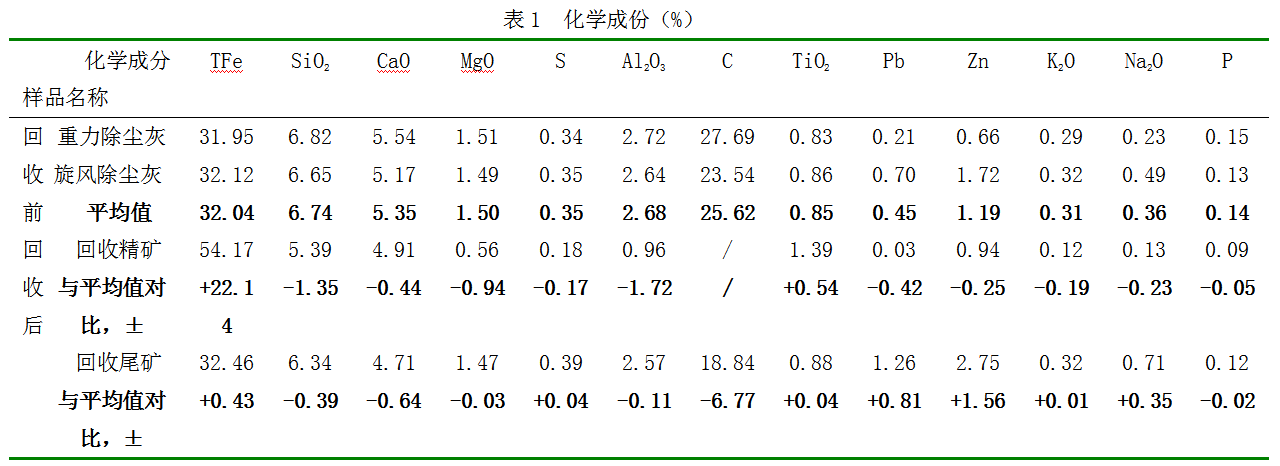 表1 化学成份(%)

| 化学成分 样品名称 |  | TFe | $SiO_2$ | CaO | MgO | S | $Al_2O_3$ | C | $TiO_2$ | Pb | Zn | $K_2O$ | $Na_2O$ | P |
|---|---|---|---|---|---|---|---|---|---|---|---|---|---|---|
| 回收前 | 重力除尘灰 | 31.95 | 6.82 | 5.54 | 1.51 | 0.34 | 2.72 | 27.69 | 0.83 | 0.21 | 0.66 | 0.29 | 0.23 | 0.15 |
|  | 旋风除尘灰 | 32.12 | 6.65 | 5.17 | 1.49 | 0.35 | 2.64 | 23.54 | 0.86 | 0.70 | 1.72 | 0.32 | 0.49 | 0.13 |
|  | 平均值 | 32.04 | 6.74 | 5.35 | 1.50 | 0.35 | 2.68 | 25.62 | 0.85 | 0.45 | 1.19 | 0.31 | 0.36 | 0.14 |
| 回收后 | 回收精矿 | 54.17 | 5.39 | 4.91 | 0.56 | 0.18 | 0.96 | / | 1.39 | 0.03 | 0.94 | 0.12 | 0.13 | 0.09 |
|  | 与平均值对比,± | +22.14 | -1.35 | -0.44 | -0.94 | -0.17 | -1.72 | / | +0.54 | -0.42 | -0.25 | -0.19 | -0.23 | -0.05 |
|  | 回收尾矿 | 32.46 | 6.34 | 4.71 | 1.47 | 0.39 | 2.57 | 18.84 | 0.88 | 1.26 | 2.75 | 0.32 | 0.71 | 0.12 |
|  | 与平均值对比,± | +0.43 | -0.39 | -0.64 | -0.03 | +0.04 | -0.11 | -6.77 | +0.04 | +0.81 | +1.56 | +0.01 | +0.35 | -0.02 |